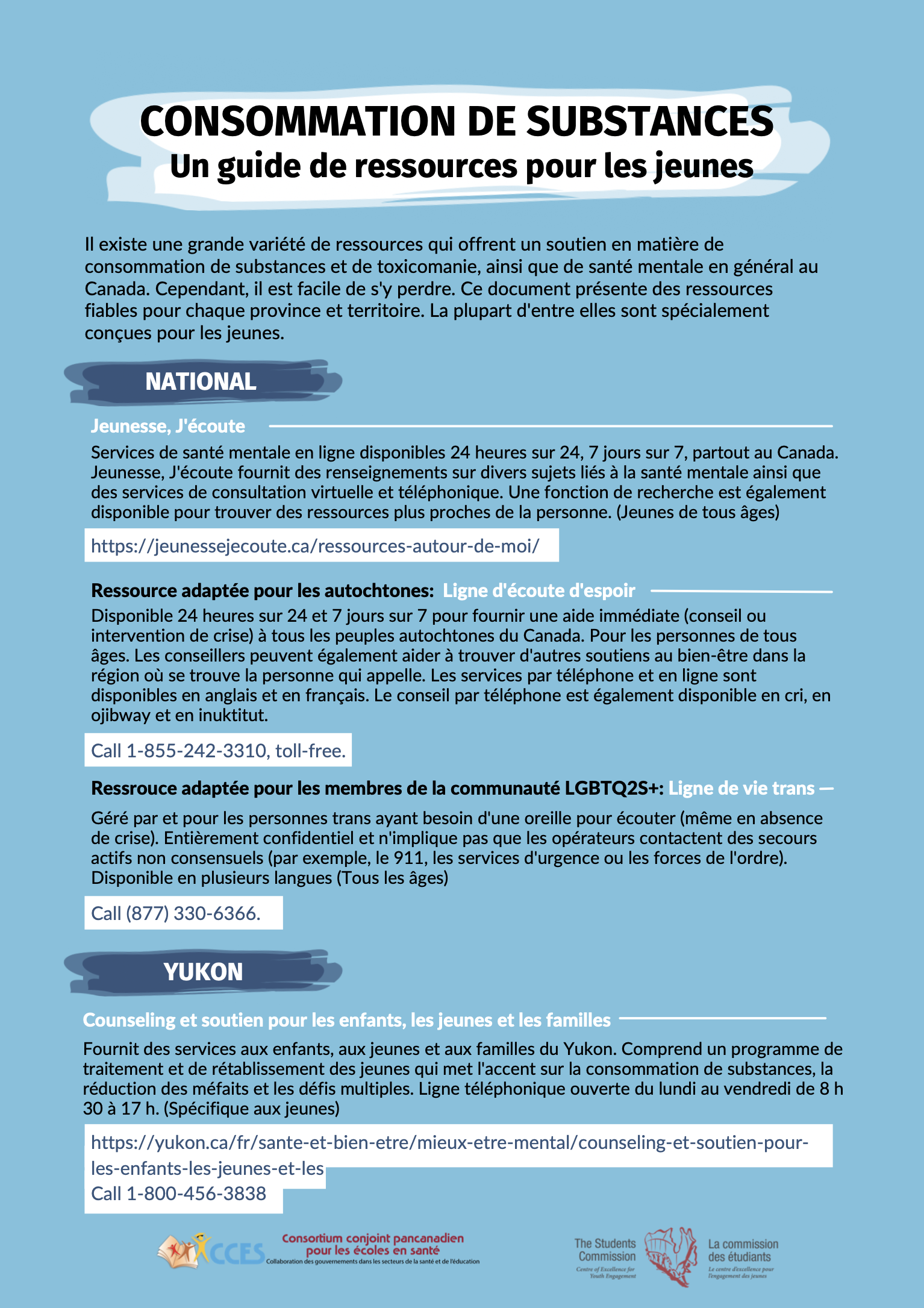 CONSOMMATION DE SUBSTANCES
Un guide de ressources pour les jeunes

Il existe une grande variété de ressources qui offrent un soutien en matière de consommation de substances et de toxicomanie, ainsi que de santé mentale en général au Canada. Cependant, il est facile de s'y perdre. Ce document présente des ressources fiables pour chaque province et territoire. La plupart d'entre elles sont spécialement conçues pour les jeunes.

NATIONAL

Jeunesse, J'écoute

Services de santé mentale en ligne disponibles 24 heures sur 24, 7 jours sur 7, partout au Canada. Jeunesse, J'écoute fournit des renseignements sur divers sujets liés à la santé mentale ainsi que des services de consultation virtuelle et téléphonique. Une fonction de recherche est également disponible pour trouver des ressources plus proches de la personne. (Jeunes de tous âges)

https://jeunessejecoute.ca/ressources-autour-de-moi/

Ressource adaptée pour les autochtones: Ligne d'écoute d'espoir

Disponible 24 heures sur 24 et 7 jours sur 7 pour fournir une aide immédiate (conseil ou intervention de crise) à tous les peuples autochtones du Canada. Pour les personnes de tous âges. Les conseillers peuvent également aider à trouver d'autres soutiens au bien-être dans la région où se trouve la personne qui appelle. Les services par téléphone et en ligne sont disponibles en anglais et en français. Le conseil par téléphone est également disponible en cri, en ojibway et en inuktitut.

Call 1-855-242-3310, toll-free.

Ressrouce adaptée pour les membres de la communauté LGBTQ2S+: Ligne de vie trans

Géré par et pour les personnes trans ayant besoin d'une oreille pour écouter (même en absence de crise). Entièrement confidentiel et n'implique pas que les opérateurs contactent des secours actifs non consensuels (par exemple, le 911, les services d'urgence ou les forces de l'ordre). Disponible en plusieurs langues (Tous les âges)

Call (877) 330-6366.

YUKON

Counseling et soutien pour les enfants, les jeunes et les familles

Fournit des services aux enfants, aux jeunes et aux familles du Yukon. Comprend un programme de traitement et de rétablissement des jeunes qui met l'accent sur la consommation de substances, la réduction des méfaits et les défis multiples. Ligne téléphonique ouverte du lundi au vendredi de 8 h 30 à 17 h. (Spécifique aux jeunes)

https://yukon.ca/fr/sante-et-bien-etre/mieux-etre-mental/counseling-et-soutien-pour-les-enfants-les-jeunes-et-les
Call 1-800-456-3838

CCES Consortium conjoint pancanadien pour les écoles en santé
Collaboration des gouvernements dans les secteurs de la santé et de l'éducation

The Students Commission
Centre of Excellence for Youth Engagement
La commission des étudiants
Le centre d'excellence pour l'engagement des jeunes